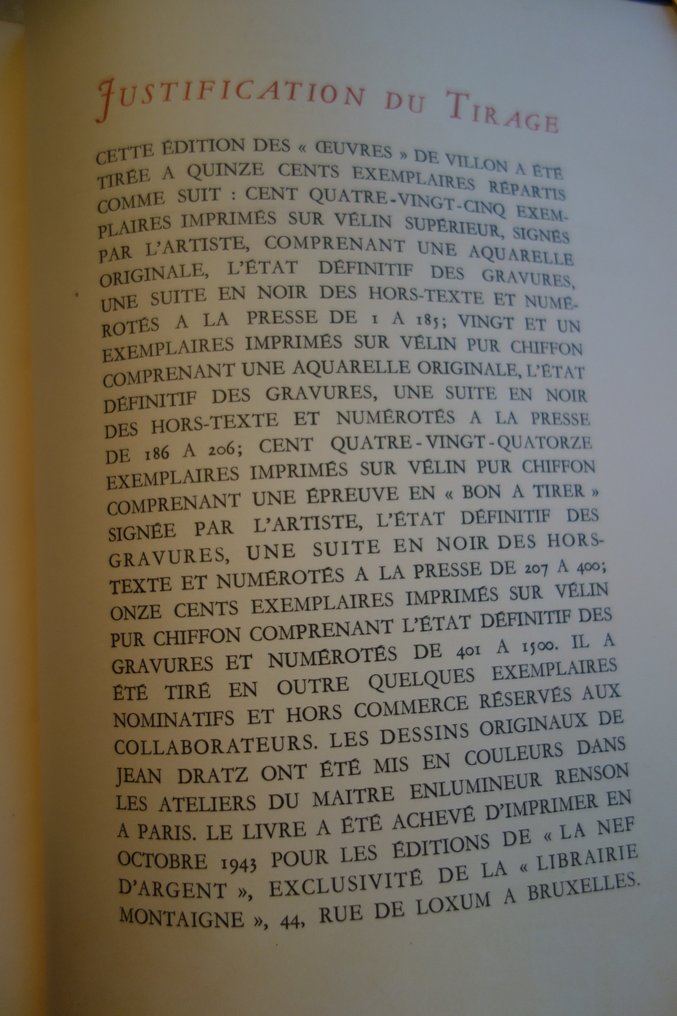 JUSTIFICATION DU TIRAGE

CETTE ÉDITION DES « ŒUVRES » DE VILLON A ÉTÉ TIRÉE A QUINZE CENTS EXEMPLAIRES RÉPARTIS COMME SUIT : CENT QUATRE-VINGT-CINQ EXEMPLAIRES IMPRIMÉS SUR VÉLIN SUPÉRIEUR, SIGNÉS PAR L'ARTISTE, COMPRENANT UNE AQUARELLE ORIGINALE, L'ÉTAT DÉFINITIF DES GRAVURES, UNE SUITE EN NOIR DES HORS-TEXTE ET NUMÉROTÉS A LA PRESSE DE 1 A 185; VINGT ET UN EXEMPLAIRES IMPRIMÉS SUR VÉLIN PUR CHIFFON COMPRENANT UNE AQUARELLE ORIGINALE, L'ÉTAT DÉFINITIF DES GRAVURES, UNE SUITE EN NOIR DES HORS-TEXTE ET NUMÉROTÉS A LA PRESSE DE 186 A 206; CENT QUATRE-VINGT-QUATORZE EXEMPLAIRES IMPRIMÉS SUR VÉLIN PUR CHIFFON COMPRENANT UNE ÉPREUVE EN « BON A TIRER » SIGNÉE PAR L'ARTISTE, L'ÉTAT DÉFINITIF DES GRAVURES, UNE SUITE EN NOIR DES HORS-TEXTE ET NUMÉROTÉS A LA PRESSE DE 207 A 400; ONZE CENTS EXEMPLAIRES IMPRIMÉS SUR VÉLIN PUR CHIFFON COMPRENANT L'ÉTAT DÉFINITIF DES GRAVURES ET NUMÉROTÉS DE 401 A 1500. IL A ÉTÉ TIRÉ EN OUTRE QUELQUES EXEMPLAIRES NOMINATIFS ET HORS COMMERCE RÉSERVÉS AUX COLLABORATEURS. LES DESSINS ORIGINAUX DE JEAN DRATZ ONT ÉTÉ MIS EN COULEURS DANS LES ATELIERS DU MAITRE ENLUMINEUR RENSON A PARIS. LE LIVRE A ÉTÉ ACHEVÉ D'IMPRIMER EN OCTOBRE 1943 POUR LES ÉDITIONS DE « LA NEF D'ARGENT », EXCLUSIVITÉ DE LA « LIBRAIRIE MONTAIGNE », 44, RUE DE LOXUM A BRUXELLES.